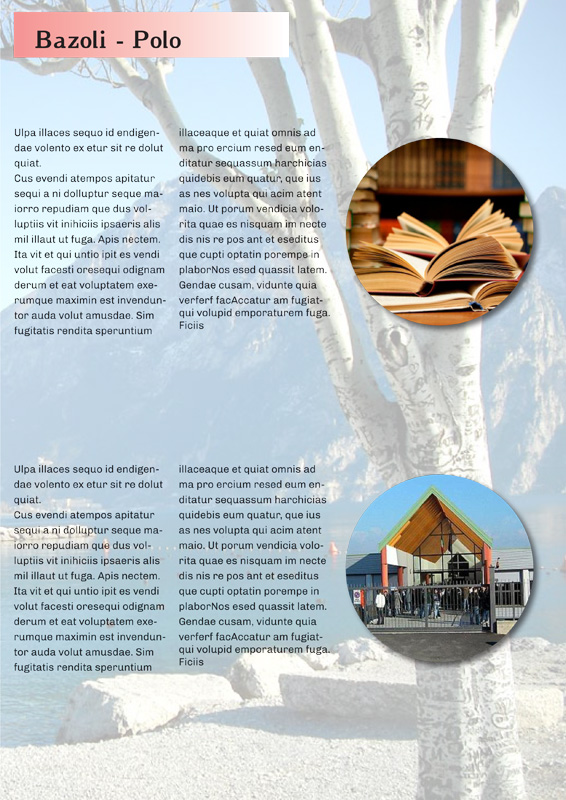 Bazoli - Polo

Ulpa illaces sequo id endigendae volento ex etur sit re dolut quiat.
Cus evendi atempos apitatur sequi a ni dolluptur seque maiorro repudiam que dus volluptiis vit inihiciis ipsaeris alis mil illaut ut fuga. Apis nectem. Ita vit et qui untio ipit es vendi volut facesti oresequi odignam derum et eat voluptatem exerumque maximin est invenduntor auda volut amusdae. Sim fugitatis rendita speruntium

illaceaque et quiat omnis ad ma pro ercium resed eum enditatur sequassum harchicias quidebis eum quatur, que ius as nes volupta qui acim atent maio. Ut porum vendicia volorita quae es nisquam im necte dis nis re pos ant et eseditus que cupti optatin porempe in plaborNos esed quassit latem. Gendae cusam, vidunte quia verferf facAccatur am fugiatqui volupid emporaturem fuga. Ficiis

Ulpa illaces sequo id endigendae volento ex etur sit re dolut quiat.
Cus evendi atempos apitatur sequi a ni dolluptur seque maiorro repudiam que dus volluptiis vit inihiciis ipsaeris alis mil illaut ut fuga. Apis nectem. Ita vit et qui untio ipit es vendi volut facesti oresequi odignam derum et eat voluptatem exerumque maximin est invenduntor auda volut amusdae. Sim fugitatis rendita speruntium

illaceaque et quiat omnis ad ma pro ercium resed eum enditatur sequassum harchicias quidebis eum quatur, que ius as nes volupta qui acim atent maio. Ut porum vendicia volorita quae es nisquam im necte dis nis re pos ant et eseditus que cupti optatin porempe in plaborNos esed quassit latem. Gendae cusam, vidunte quia verferf facAccatur am fugiatqui volupid emporaturem fuga. Ficiis